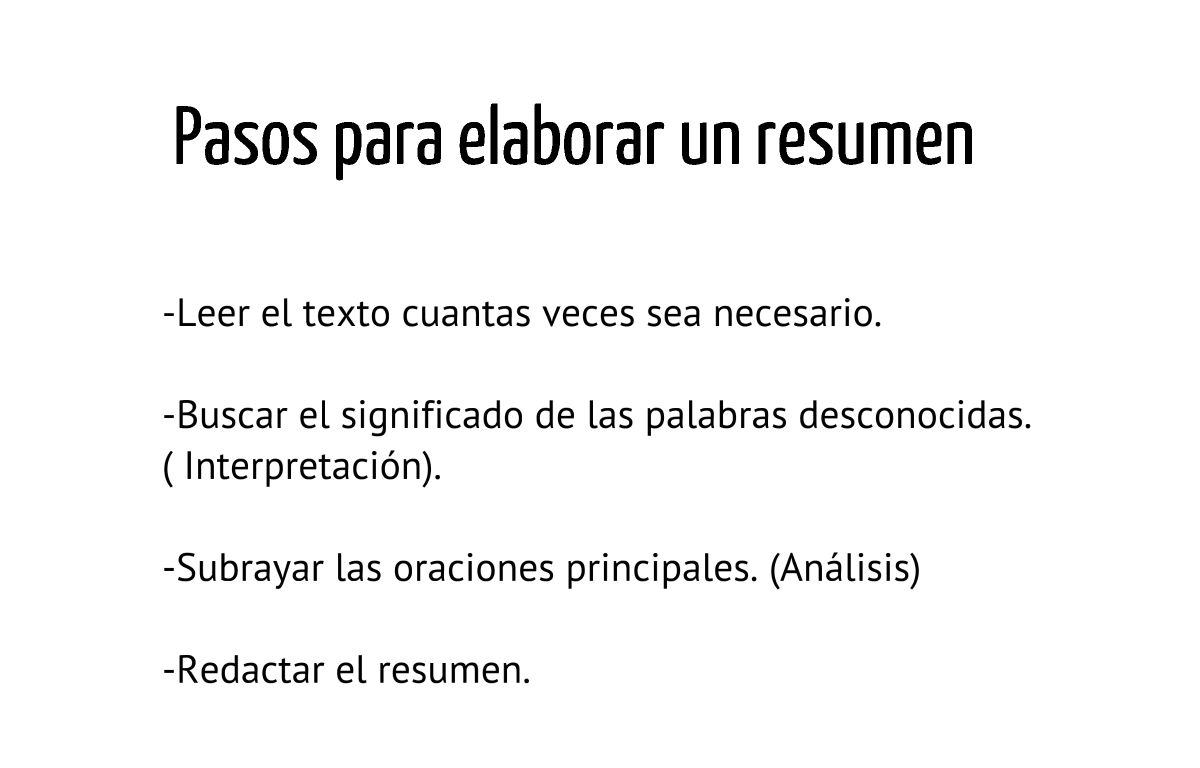 Pasos para elaborar un resumen

-Leer el texto cuantas veces sea necesario.

-Buscar el significado de las palabras desconocidas. ( Interpretación).

-Subrayar las oraciones principales. (Análisis)

-Redactar el resumen.